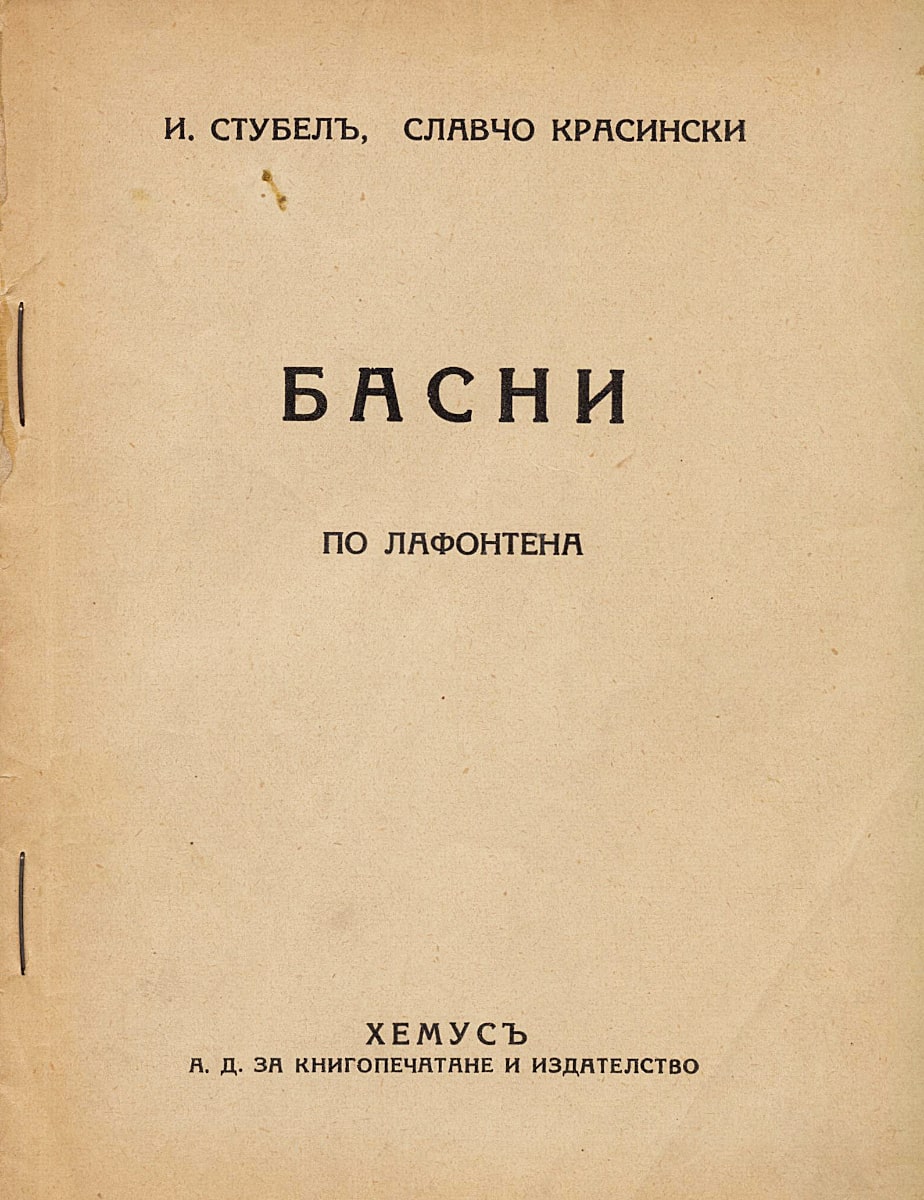 И. СТУБЕЛЪ, СЛАВЧО КРАСИНСКИ

БАСНИ

ПО ЛАФОНТЕНА

ХЕМУСЪ
А. Д. ЗА КНИГОПЕЧАТАНЕ И ИЗДАТЕЛСТВО